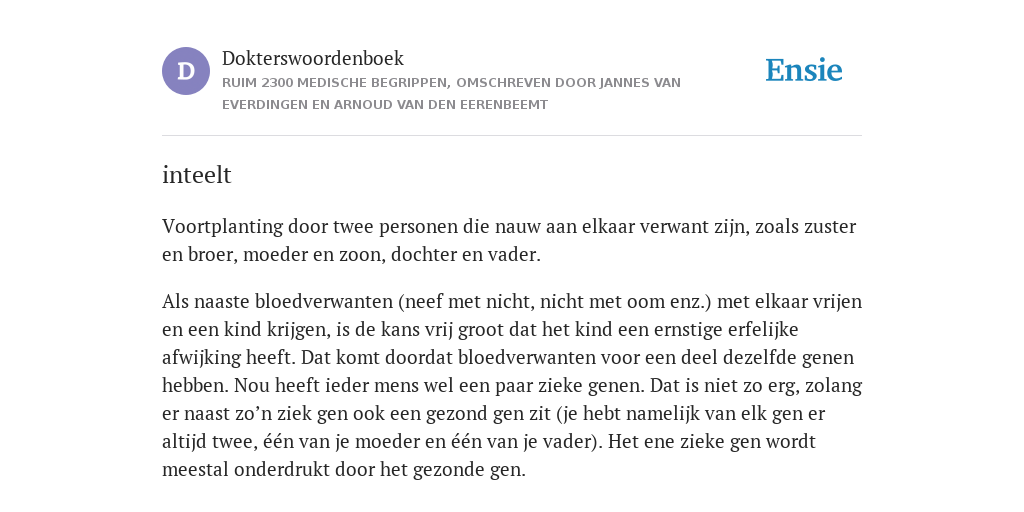 D

Dokterswoordenboek
RUIM 2300 MEDISCHE BEGRIPPEN, OMSCHREVEN DOOR JANNES VAN EVERDINGEN EN ARNOUD VAN DEN EERENBEEMT

Ensie

inteelt

Voortplanting door twee personen die nauw aan elkaar verwant zijn, zoals zuster en broer, moeder en zoon, dochter en vader.

Als naaste bloedverwanten (neef met nicht, nicht met oom enz.) met elkaar vrijen en een kind krijgen, is de kans vrij groot dat het kind een ernstige erfelijke afwijking heeft. Dat komt doordat bloedverwanten voor een deel dezelfde genen hebben. Nou heeft ieder mens wel een paar zieke genen. Dat is niet zo erg, zolang er naast zo’n ziek gen ook een gezond gen zit (je hebt namelijk van elk gen er altijd twee, één van je moeder en één van je vader). Het ene zieke gen wordt meestal onderdrukt door het gezonde gen.